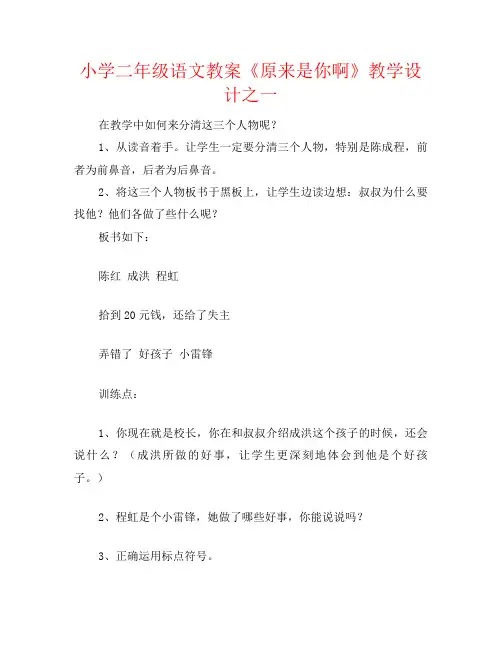 小学二年级语文教案《原来是你啊》教学设计之一

在教学中如何来分清这三个人物呢？

1、从读音着手。让学生一定要分清三个人物，特别是陈成程，前者为前鼻音，后者为后鼻音。

2、将这三个人物板书于黑板上，让学生边读边想：叔叔为什么要找他？他们各做了些什么呢？

板书如下：

陈红 成洪 程虹

拾到20元钱，还给了失主

弄错了 好孩子 小雷锋

训练点：

1、你现在就是校长，你在和叔叔介绍成洪这个孩子的时候，还会说什么？（成洪所做的好事，让学生更深刻地体会到他是个好孩子。）

2、程虹是个小雷锋，她做了哪些好事，你能说说吗？

3、正确运用标点符号。